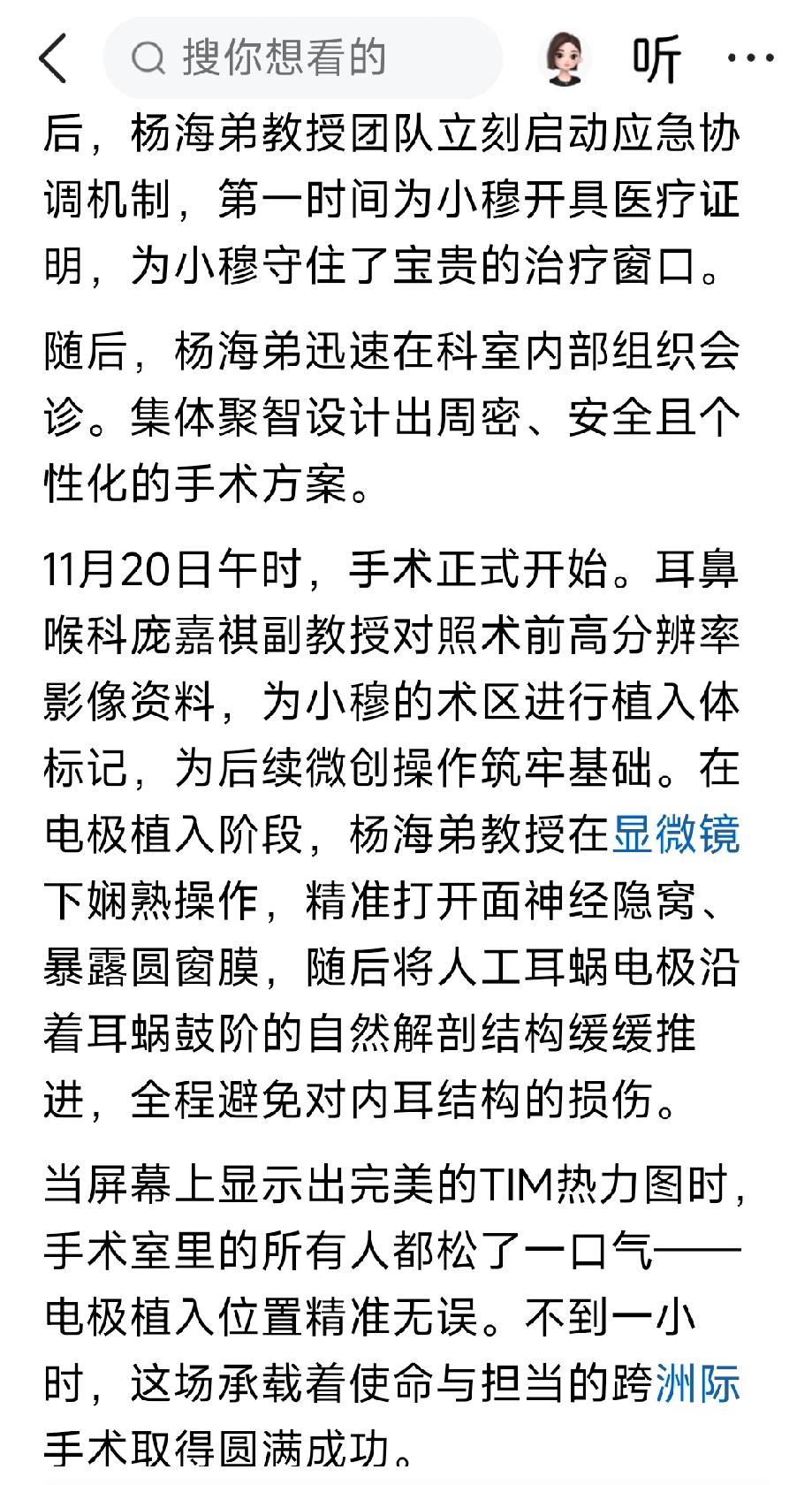 搜你想看的

听

后，杨海弟教授团队立刻启动应急协调机制，第一时间为小穆开具医疗证明，为小穆守住了宝贵的治疗窗口。

随后，杨海弟迅速在科室内部组织会诊。集体聚智设计出周密、安全且个性化的手术方案。

11月20日午时，手术正式开始。耳鼻喉科庞嘉祺副教授对照术前高分辨率影像资料，为小穆的术区进行植入体标记，为后续微创操作筑牢基础。在电极植入阶段，杨海弟教授在显微镜下娴熟操作，精准打开面神经隐窝、暴露圆窗膜，随后将人工耳蜗电极沿着耳蜗鼓阶的自然解剖结构缓缓推进，全程避免对内耳结构的损伤。

当屏幕上显示出完美的TIM热力图时，手术室里的所有人都松了一口气——电极植入位置精准无误。不到一小时，这场承载着使命与担当的跨洲际手术取得圆满成功。